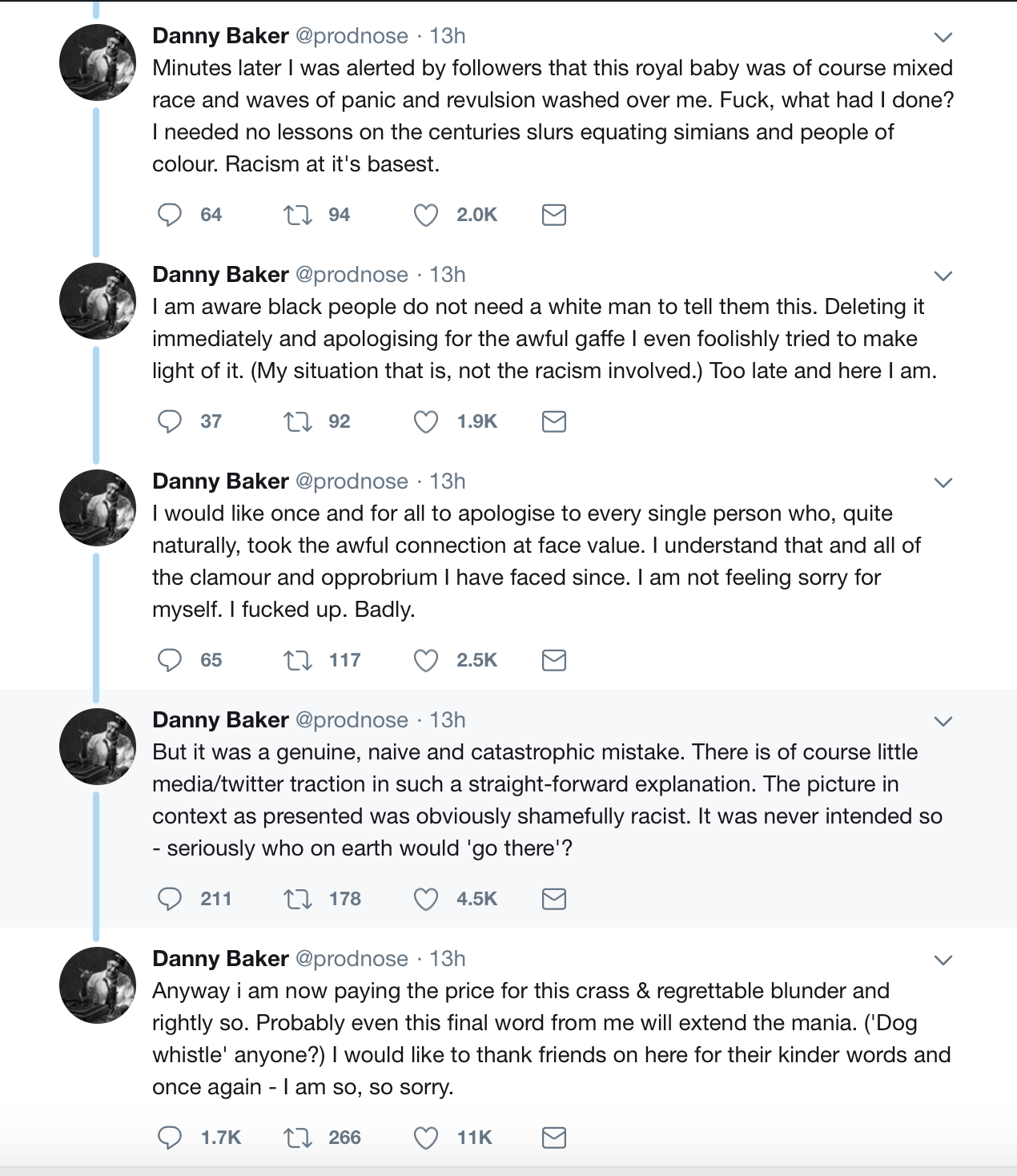 Danny Baker @prodnose · 13h
Minutes later I was alerted by followers that this royal baby was of course mixed race and waves of panic and revulsion washed over me. Fuck, what had I done? I needed no lessons on the centuries slurs equating simians and people of colour. Racism at it's basest.

64 94 2.0K

Danny Baker @prodnose · 13h
I am aware black people do not need a white man to tell them this. Deleting it immediately and apologising for the awful gaffe I even foolishly tried to make light of it. (My situation that is, not the racism involved.) Too late and here I am.

37 92 1.9K

Danny Baker @prodnose · 13h
I would like once and for all to apologise to every single person who, quite naturally, took the awful connection at face value. I understand that and all of the clamour and opprobrium I have faced since. I am not feeling sorry for myself. I fucked up. Badly.

65 117 2.5K

Danny Baker @prodnose · 13h
But it was a genuine, naive and catastrophic mistake. There is of course little media/twitter traction in such a straight-forward explanation. The picture in context as presented was obviously shamefully racist. It was never intended so - seriously who on earth would 'go there'?

211 178 4.5K

Danny Baker @prodnose · 13h
Anyway i am now paying the price for this crass & regrettable blunder and rightly so. Probably even this final word from me will extend the mania. ('Dog whistle' anyone?) I would like to thank friends on here for their kinder words and once again - I am so, so sorry.

1.7K 266 11K